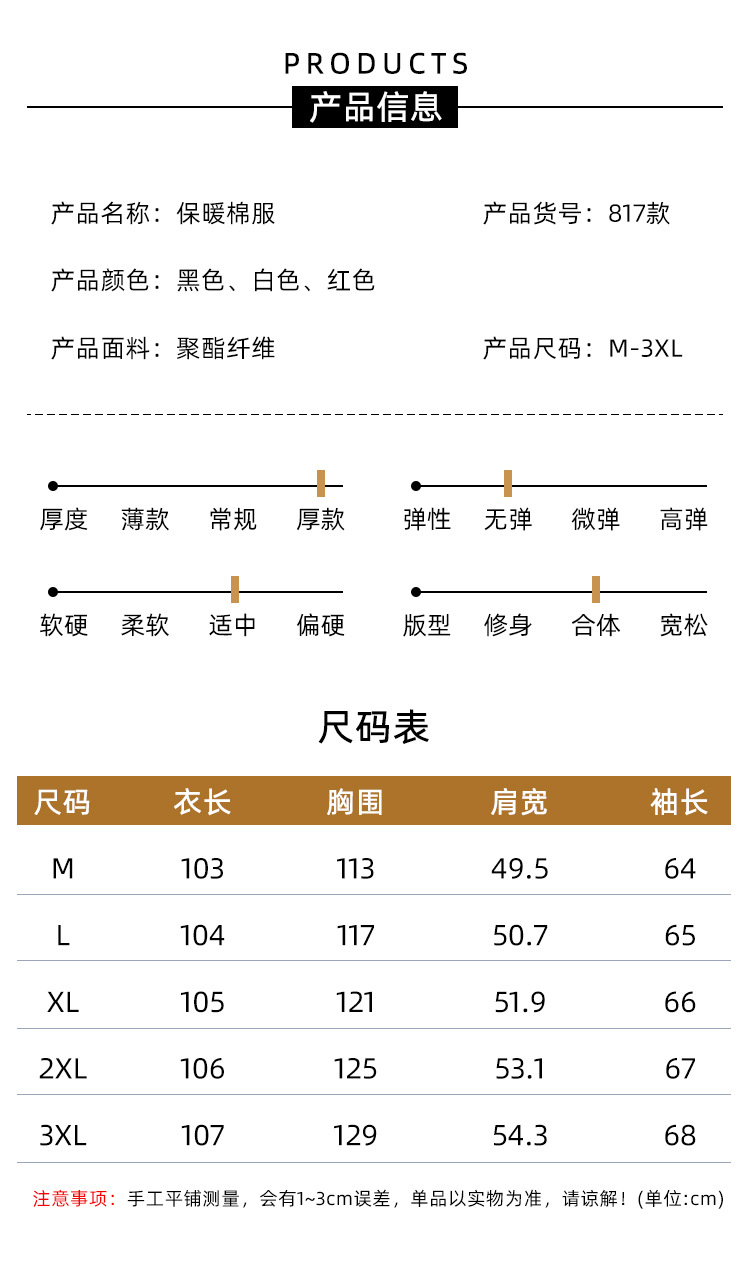 PRODUCTS

产品信息

产品名称：保暖棉服

产品货号：817款

产品颜色：黑色、白色、红色

产品面料：聚酯纤维

产品尺码：M-3XL

厚度 薄款 常规 厚款

弹性 无弹 微弹 高弹

软硬 柔软 适中 偏硬

版型 修身 合体 宽松

尺码表

| 尺码 | 衣长 | 胸围 | 肩宽 | 袖长 |
|---|---|---|---|---|
| M | 103 | 113 | 49.5 | 64 |
| L | 104 | 117 | 50.7 | 65 |
| XL | 105 | 121 | 51.9 | 66 |
| 2XL | 106 | 125 | 53.1 | 67 |
| 3XL | 107 | 129 | 54.3 | 68 |

注意事项：手工平铺测量，会有1~3cm误差，单品以实物为准，请谅解！(单位:cm)